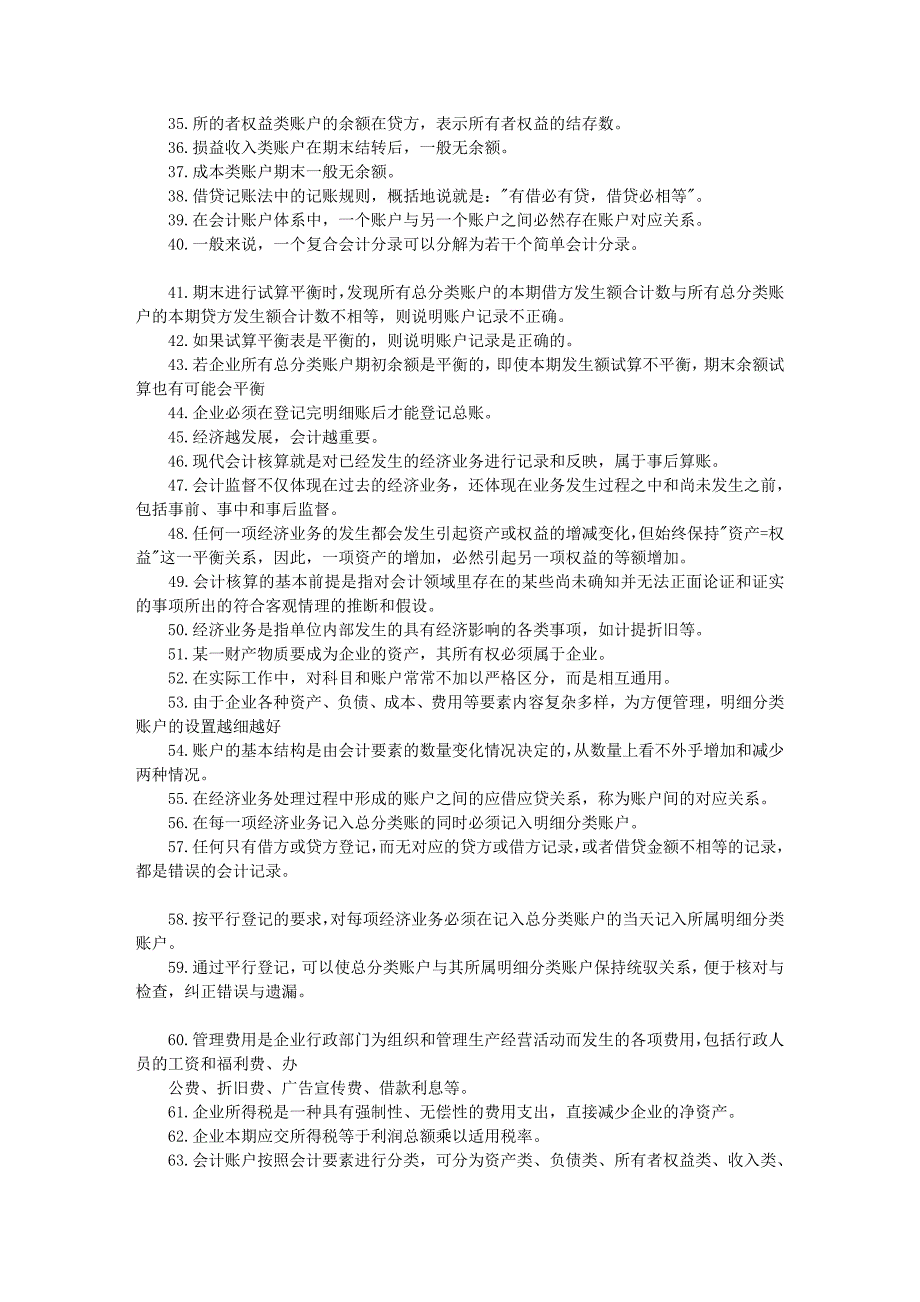 35.所的者权益类账户的余额在贷方，表示所有者权益的结存数。
36.损益收入类账户在期末结转后，一般无余额。
37.成本类账户期末一般无余额。
38.借贷记账法中的记账规则，概括地说就是："有借必有贷，借贷必相等"。
39.在会计账户体系中，一个账户与另一个账户之间必然存在账户对应关系。
40.一般来说，一个复合会计分录可以分解为若干个简单会计分录。

41.期末进行试算平衡时，发现所有总分类账户的本期借方发生额合计数与所有总分类账户的本期贷方发生额合计数不相等，则说明账户记录不正确。
42.如果试算平衡表是平衡的，则说明账户记录是正确的。
43.若企业所有总分类账户期初余额是平衡的，即使本期发生额试算不平衡，期末余额试算也有可能会平衡
44.企业必须在登记完明细账后才能登记总账。
45.经济越发展，会计越重要。
46.现代会计核算就是对已经发生的经济业务进行记录和反映，属于事后算账。
47.会计监督不仅体现在过去的经济业务，还体现在业务发生过程之中和尚未发生之前，包括事前、事中和事后监督。
48.任何一项经济业务的发生都会发生引起资产或权益的增减变化，但始终保持"资产=权益"这一平衡关系，因此，一项资产的增加，必然引起另一项权益的等额增加。
49.会计核算的基本前提是指对会计领域里存在的某些尚未确知并无法正面论证和证实的事项所出的符合客观情理的推断和假设。
50.经济业务是指单位内部发生的具有经济影响的各类事项，如计提折旧等。
51.某一财产物质要成为企业的资产，其所有权必须属于企业。
52.在实际工作中，对科目和账户常常不加以严格区分，而是相互通用。
53.由于企业各种资产、负债、成本、费用等要素内容复杂多样，为方便管理，明细分类账户的设置越细越好
54.账户的基本结构是由会计要素的数量变化情况决定的，从数量上看不外乎增加和减少两种情况。
55.在经济业务处理过程中形成的账户之间的应借应贷关系，称为账户间的对应关系。
56.在每一项经济业务记入总分类账的同时必须记入明细分类账户。
57.任何只有借方或贷方登记，而无对应的贷方或借方记录，或者借贷金额不相等的记录，都是错误的会计记录。

58.按平行登记的要求，对每项经济业务必须在记入总分类账户的当天记入所属明细分类账户。
59.通过平行登记，可以使总分类账户与其所属明细分类账户保持统驭关系，便于核对与检查，纠正错误与遗漏。

60.管理费用是企业行政部门为组织和管理生产经营活动而发生的各项费用，包括行政人员的工资和福利费、办
公费、折旧费、广告宣传费、借款利息等。
61.企业所得税是一种具有强制性、无偿性的费用支出，直接减少企业的净资产。
62.企业本期应交所得税等于利润总额乘以适用税率。
63.会计账户按照会计要素进行分类，可分为资产类、负债类、所有者权益类、收入类、